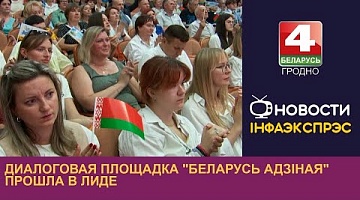 4
БЕЛАРУСЬ
ГРОДНО

НОВОСТИ
ІНФАЭКСПРЭС

ДИАЛОГОВАЯ ПЛОЩАДКА "БЕЛАРУСЬ АДЗІНАЯ" ПРОШЛА В ЛИДЕ